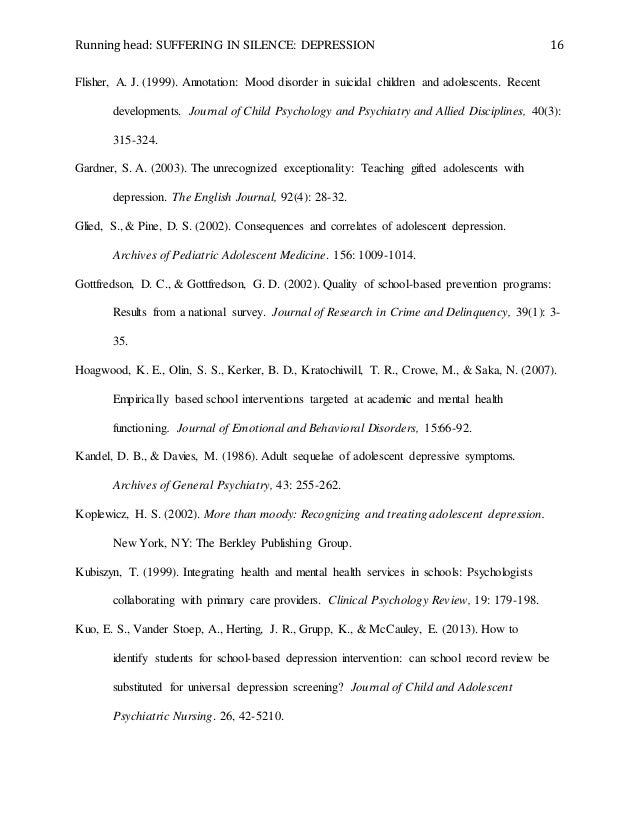 Running head: SUFFERING IN SILENCE: DEPRESSION 16

Flisher, A. J. (1999). Annotation: Mood disorder in suicidal children and adolescents. Recent developments. Journal of Child Psychology and Psychiatry and Allied Disciplines, 40(3): 315-324.

Gardner, S. A. (2003). The unrecognized exceptionality: Teaching gifted adolescents with depression. The English Journal, 92(4): 28-32.

Glied, S., & Pine, D. S. (2002). Consequences and correlates of adolescent depression. Archives of Pediatric Adolescent Medicine. 156: 1009-1014.

Gottfredson, D. C., & Gottfredson, G. D. (2002). Quality of school-based prevention programs: Results from a national survey. Journal of Research in Crime and Delinquency, 39(1): 3-35.

Hoagwood, K. E., Olin, S. S., Kerker, B. D., Kratochiwill, T. R., Crowe, M., & Saka, N. (2007). Empirically based school interventions targeted at academic and mental health functioning. Journal of Emotional and Behavioral Disorders, 15:66-92.

Kandel, D. B., & Davies, M. (1986). Adult sequelae of adolescent depressive symptoms. Archives of General Psychiatry, 43: 255-262.

Koplewicz, H. S. (2002). More than moody: Recognizing and treating adolescent depression. New York, NY: The Berkley Publishing Group.

Kubiszyn, T. (1999). Integrating health and mental health services in schools: Psychologists collaborating with primary care providers. Clinical Psychology Review, 19: 179-198.

Kuo, E. S., Vander Stoep, A., Herting, J. R., Grupp, K., & McCauley, E. (2013). How to identify students for school-based depression intervention: can school record review be substituted for universal depression screening? Journal of Child and Adolescent Psychiatric Nursing. 26, 42-5210.